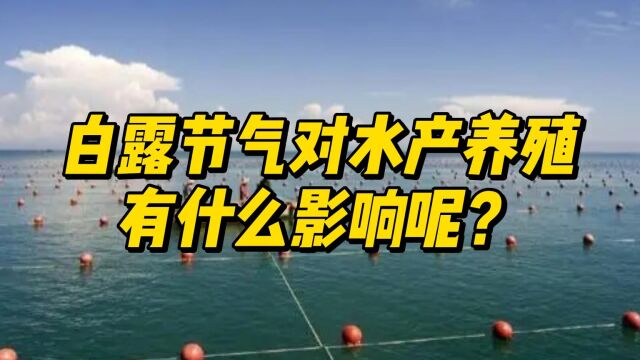 白露节气对水产养殖
有什么影响呢？